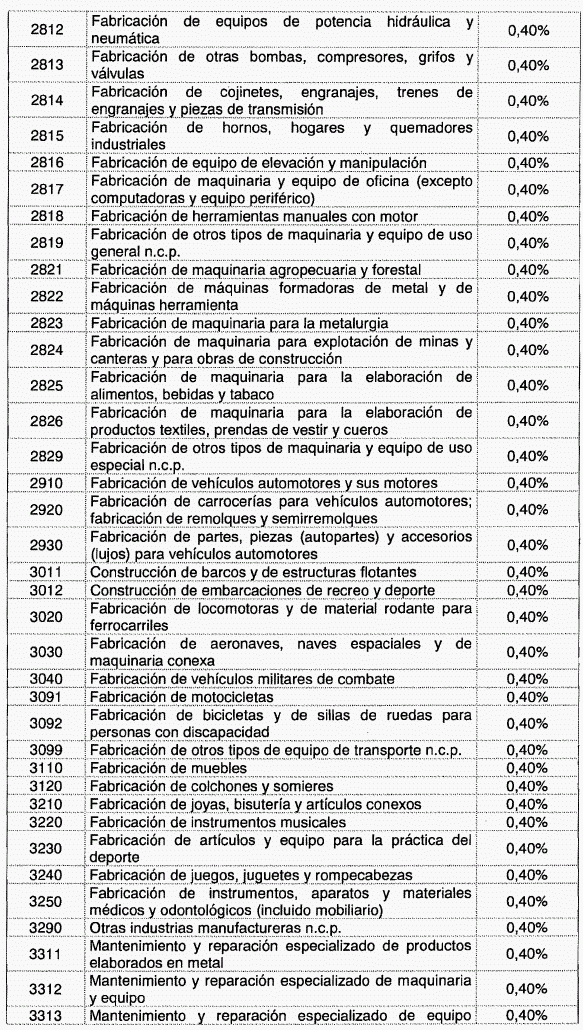 | | | |
|---|---|---|
| 2812 | Fabricación de equipos de potencia hidráulica y neumática | 0,40% |
| 2813 | Fabricación de otras bombas, compresores, grifos y válvulas | 0,40% |
| 2814 | Fabricación de cojinetes, engranajes, trenes de engranajes y piezas de transmisión | 0,40% |
| 2815 | Fabricación de hornos, hogares y quemadores industriales | 0,40% |
| 2816 | Fabricación de equipo de elevación y manipulación | 0,40% |
| 2817 | Fabricación de maquinaria y equipo de oficina (excepto computadoras y equipo periférico) | 0,40% |
| 2818 | Fabricación de herramientas manuales con motor | 0,40% |
| 2819 | Fabricación de otros tipos de maquinaria y equipo de uso general n.c.p. | 0,40% |
| 2821 | Fabricación de maquinaria agropecuaria y forestal | 0,40% |
| 2822 | Fabricación de máquinas formadoras de metal y de máquinas herramienta | 0,40% |
| 2823 | Fabricación de maquinaria para la metalurgia | 0,40% |
| 2824 | Fabricación de maquinaria para explotación de minas y canteras y para obras de construcción | 0,40% |
| 2825 | Fabricación de maquinaria para la elaboración de alimentos, bebidas y tabaco | 0,40% |
| 2826 | Fabricación de maquinaria para la elaboración de productos textiles, prendas de vestir y cueros | 0,40% |
| 2829 | Fabricación de otros tipos de maquinaria y equipo de uso especial n.c.p. | 0,40% |
| 2910 | Fabricación de vehículos automotores y sus motores | 0,40% |
| 2920 | Fabricación de carrocerías para vehículos automotores; fabricación de remolques y semirremolques | 0,40% |
| 2930 | Fabricación de partes, piezas (autopartes) y accesorios (lujos) para vehículos automotores | 0,40% |
| 3011 | Construcción de barcos y de estructuras flotantes | 0,40% |
| 3012 | Construcción de embarcaciones de recreo y deporte | 0,40% |
| 3020 | Fabricación de locomotoras y de material rodante para ferrocarriles | 0,40% |
| 3030 | Fabricación de aeronaves, naves espaciales y de maquinaria conexa | 0,40% |
| 3040 | Fabricación de vehículos militares de combate | 0,40% |
| 3091 | Fabricación de motocicletas | 0,40% |
| 3092 | Fabricación de bicicletas y de sillas de ruedas para personas con discapacidad | 0,40% |
| 3099 | Fabricación de otros tipos de equipo de transporte n.c.p. | 0,40% |
| 3110 | Fabricación de muebles | 0,40% |
| 3120 | Fabricación de colchones y somieres | 0,40% |
| 3210 | Fabricación de joyas, bisutería y artículos conexos | 0,40% |
| 3220 | Fabricación de instrumentos musicales | 0,40% |
| 3230 | Fabricación de artículos y equipo para la práctica del deporte | 0,40% |
| 3240 | Fabricación de juegos, juguetes y rompecabezas | 0,40% |
| 3250 | Fabricación de instrumentos, aparatos y materiales médicos y odontológicos (incluido mobiliario) | 0,40% |
| 3290 | Otras industrias manufactureras n.c.p. | 0,40% |
| 3311 | Mantenimiento y reparación especializado de productos elaborados en metal | 0,40% |
| 3312 | Mantenimiento y reparación especializado de maquinaria y equipo | 0,40% |
| 3313 | Mantenimiento y reparación especializado de equipo | 0,40% |